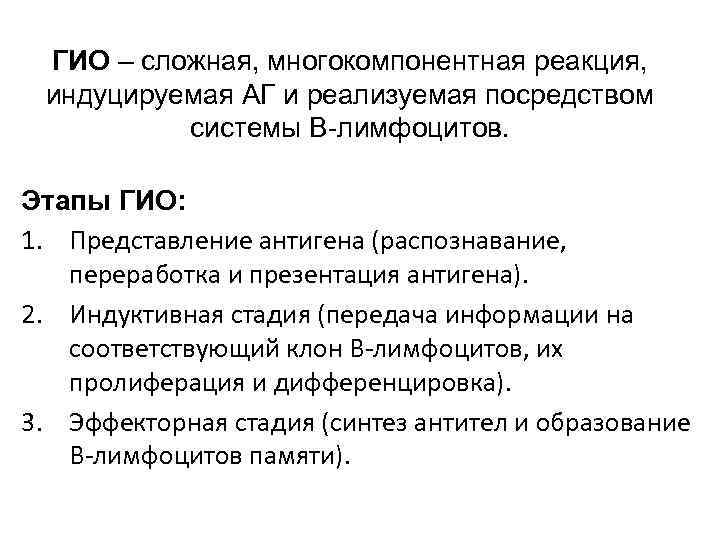 ГИО – сложная, многокомпонентная реакция, индуцируемая АГ и реализуемая посредством системы В-лимфоцитов.

Этапы ГИО:
1. Представление антигена (распознавание, переработка и презентация антигена).
2. Индуктивная стадия (передача информации на соответствующий клон В-лимфоцитов, их пролиферация и дифференцировка).
3. Эффекторная стадия (синтез антител и образование В-лимфоцитов памяти).